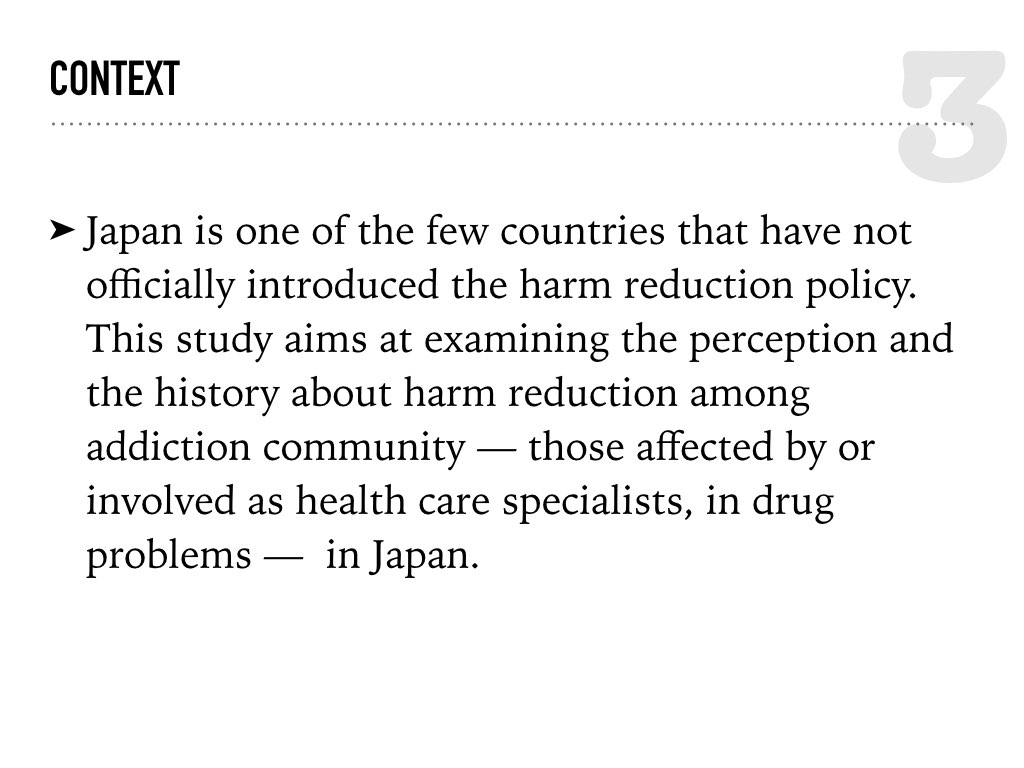 CONTEXT

3

➤ Japan is one of the few countries that have not officially introduced the harm reduction policy. This study aims at examining the perception and the history about harm reduction among addiction community — those affected by or involved as health care specialists, in drug problems — in Japan.